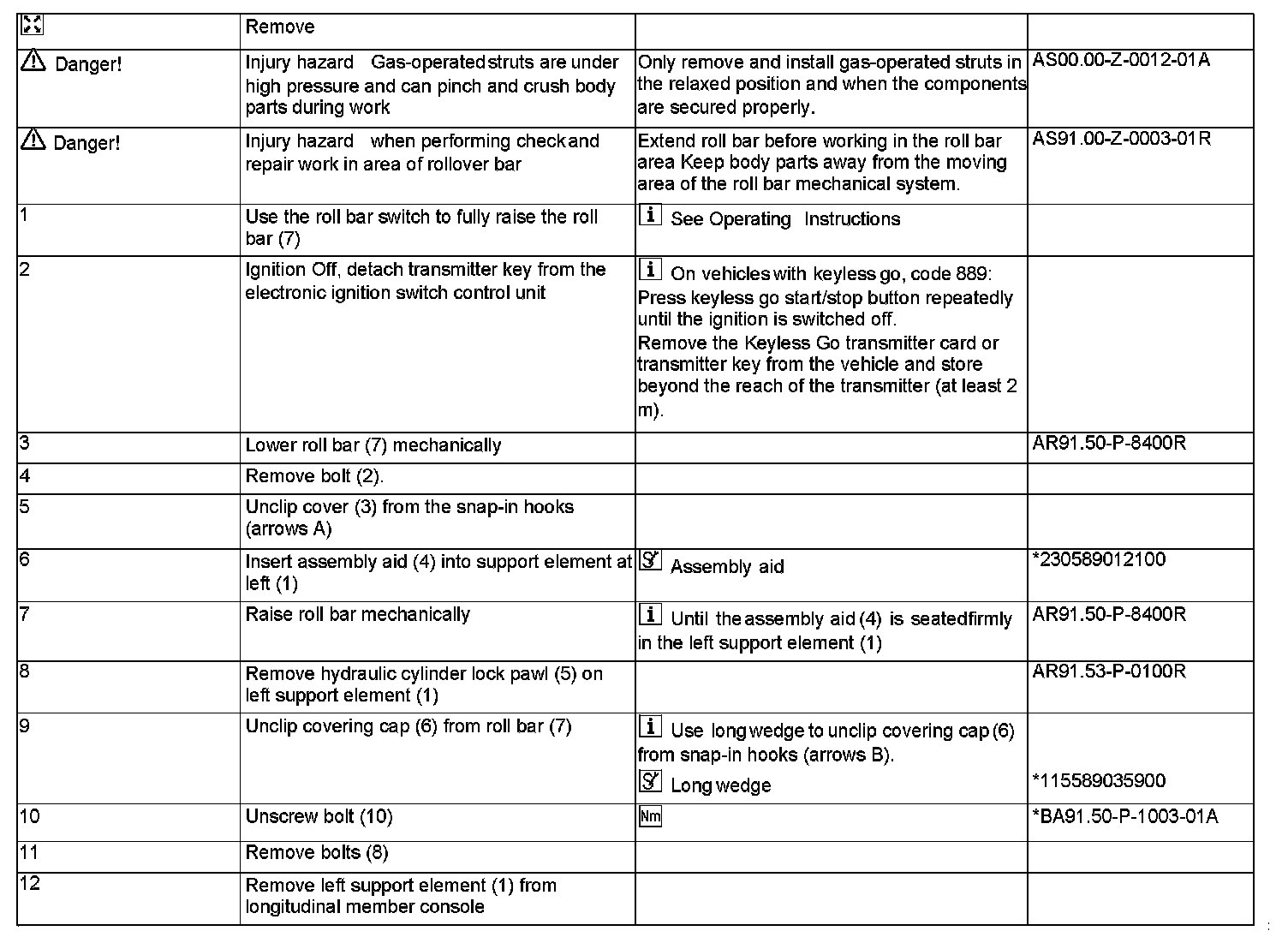 | | Remove | | |
|---|---|---|---|
| Danger! | Injury hazard Gas-operated struts are under high pressure and can pinch and crush body parts during work | Only remove and install gas-operated struts in the relaxed position and when the components are secured properly. | AS00.00-Z-0012-01A |
| Danger! | Injury hazard when performing check and repair work in area of rollover bar | Extend roll bar before working in the roll bar area Keep body parts away from the moving area of the roll bar mechanical system. | AS91.00-Z-0003-01R |
| 1 | Use the roll bar switch to fully raise the roll bar (7) | See Operating Instructions | |
| 2 | Ignition Off, detach transmitter key from the electronic ignition switch control unit | On vehicles with keyless go, code 889: Press keyless go start/stop button repeatedly until the ignition is switched off. Remove the Keyless Go transmitter card or transmitter key from the vehicle and store beyond the reach of the transmitter (at least 2 m). | |
| 3 | Lower roll bar (7) mechanically | | AR91.50-P-8400R |
| 4 | Remove bolt (2). | | |
| 5 | Unclip cover (3) from the snap-in hooks (arrows A) | | |
| 6 | Insert assembly aid (4) into support element at left (1) | Assembly aid | *230589012100 |
| 7 | Raise roll bar mechanically | Until the assembly aid (4) is seated firmly in the left support element (1) | AR91.50-P-8400R |
| 8 | Remove hydraulic cylinder lock pawl (5) on left support element (1) | | AR91.53-P-0100R |
| 9 | Unclip covering cap (6) from roll bar (7) | Use long wedge to unclip covering cap (6) from snap-in hooks (arrows B). Long wedge | *115589035900 |
| 10 | Unscrew bolt (10) | Nm | *BA91.50-P-1003-01A |
| 11 | Remove bolts (8) | | |
| 12 | Remove left support element (1) from longitudinal member console | | |